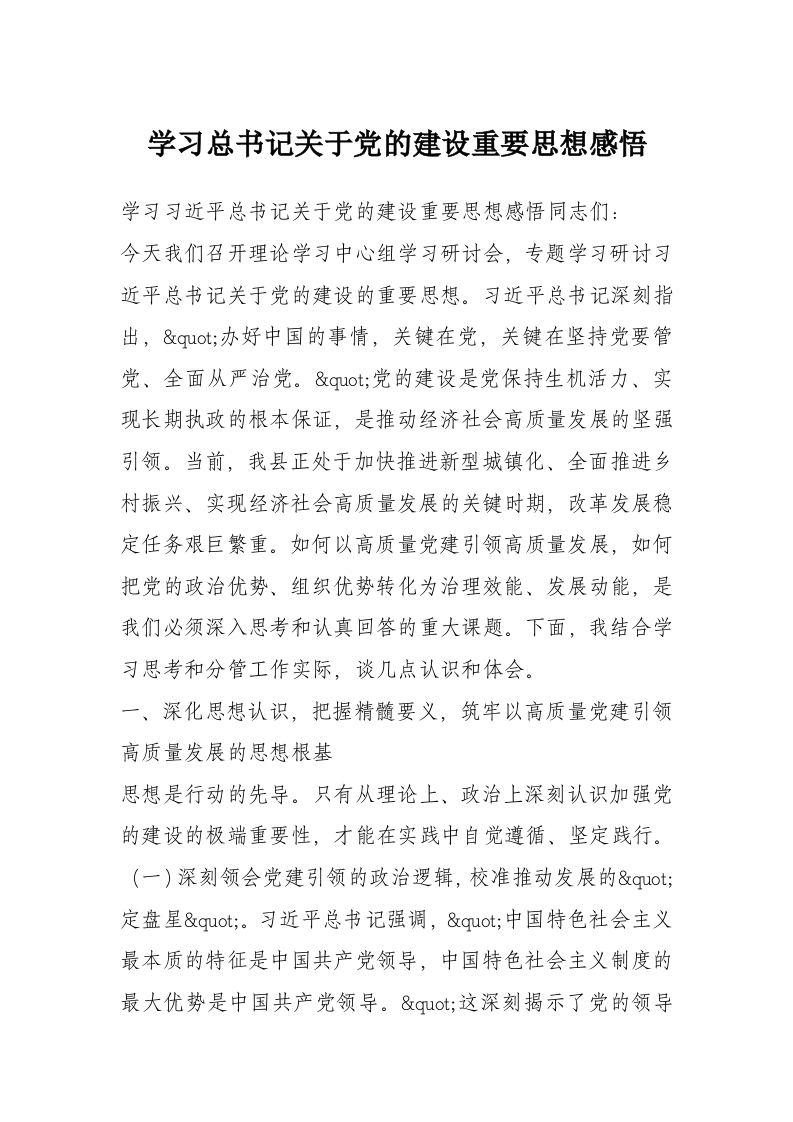 学习总书记关于党的建设重要思想感悟

学习习近平总书记关于党的建设重要思想感悟同志们：

今天我们召开理论学习中心组学习研讨会，专题学习研讨习近平总书记关于党的建设的重要思想。习近平总书记深刻指出，&quot;办好中国的事情，关键在党，关键在坚持党要管党、全面从严治党。&quot;党的建设是党保持生机活力、实现长期执政的根本保证，是推动经济社会高质量发展的坚强引领。当前，我县正处于加快推进新型城镇化、全面推进乡村振兴、实现经济社会高质量发展的关键时期，改革发展稳定任务艰巨繁重。如何以高质量党建引领高质量发展，如何把党的政治优势、组织优势转化为治理效能、发展动能，是我们必须深入思考和认真回答的重大课题。下面，我结合学习思考和分管工作实际，谈几点认识和体会。

一、深化思想认识，把握精髓要义，筑牢以高质量党建引领高质量发展的思想根基

思想是行动的先导。只有从理论上、政治上深刻认识加强党的建设的极端重要性，才能在实践中自觉遵循、坚定践行。

（一）深刻领会党建引领的政治逻辑，校准推动发展的&quot;定盘星&quot;。习近平总书记强调，&quot;中国特色社会主义最本质的特征是中国共产党领导，中国特色社会主义制度的最大优势是中国共产党领导。&quot;这深刻揭示了党的领导